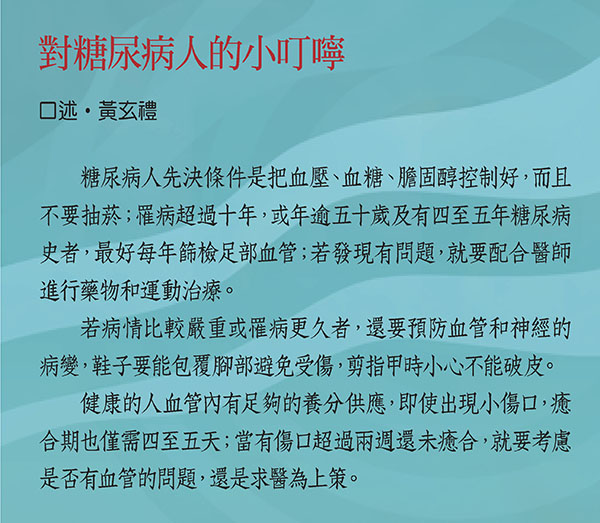 對糖尿病人的小叮嚀

口述・黃玄禮

糖尿病人先決條件是把血壓、血糖、膽固醇控制好，而且不要抽菸；罹病超過十年，或年逾五十歲及有四至五年糖尿病史者，最好每年篩檢足部血管；若發現有問題，就要配合醫師進行藥物和運動治療。

若病情比較嚴重或罹病更久者，還要預防血管和神經的病變，鞋子要能包覆腳部避免受傷，剪指甲時小心不能破皮。

健康的人血管內有足夠的養分供應，即使出現小傷口，癒合期也僅需四至五天；當有傷口超過兩週還未癒合，就要考慮是否有血管的問題，還是求醫為上策。